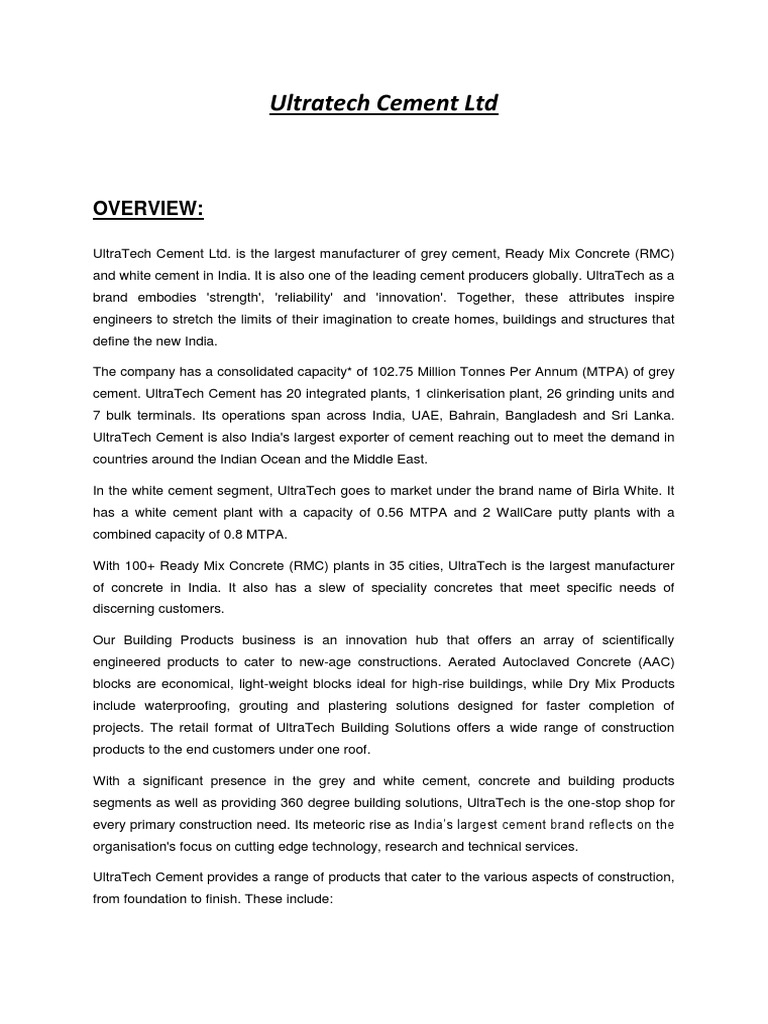 Ultratech Cement Ltd

OVERVIEW:

UltraTech Cement Ltd. is the largest manufacturer of grey cement, Ready Mix Concrete (RMC) and white cement in India. It is also one of the leading cement producers globally. UltraTech as a brand embodies 'strength', 'reliability' and 'innovation'. Together, these attributes inspire engineers to stretch the limits of their imagination to create homes, buildings and structures that define the new India.

The company has a consolidated capacity* of 102.75 Million Tonnes Per Annum (MTPA) of grey cement. UltraTech Cement has 20 integrated plants, 1 clinkerisation plant, 26 grinding units and 7 bulk terminals. Its operations span across India, UAE, Bahrain, Bangladesh and Sri Lanka. UltraTech Cement is also India's largest exporter of cement reaching out to meet the demand in countries around the Indian Ocean and the Middle East.

In the white cement segment, UltraTech goes to market under the brand name of Birla White. It has a white cement plant with a capacity of 0.56 MTPA and 2 WallCare putty plants with a combined capacity of 0.8 MTPA.

With 100+ Ready Mix Concrete (RMC) plants in 35 cities, UltraTech is the largest manufacturer of concrete in India. It also has a slew of speciality concretes that meet specific needs of discerning customers.

Our Building Products business is an innovation hub that offers an array of scientifically engineered products to cater to new-age constructions. Aerated Autoclaved Concrete (AAC) blocks are economical, light-weight blocks ideal for high-rise buildings, while Dry Mix Products include waterproofing, grouting and plastering solutions designed for faster completion of projects. The retail format of UltraTech Building Solutions offers a wide range of construction products to the end customers under one roof.

With a significant presence in the grey and white cement, concrete and building products segments as well as providing 360 degree building solutions, UltraTech is the one-stop shop for every primary construction need. Its meteoric rise as India's largest cement brand reflects on the organisation's focus on cutting edge technology, research and technical services.

UltraTech Cement provides a range of products that cater to the various aspects of construction, from foundation to finish. These include: